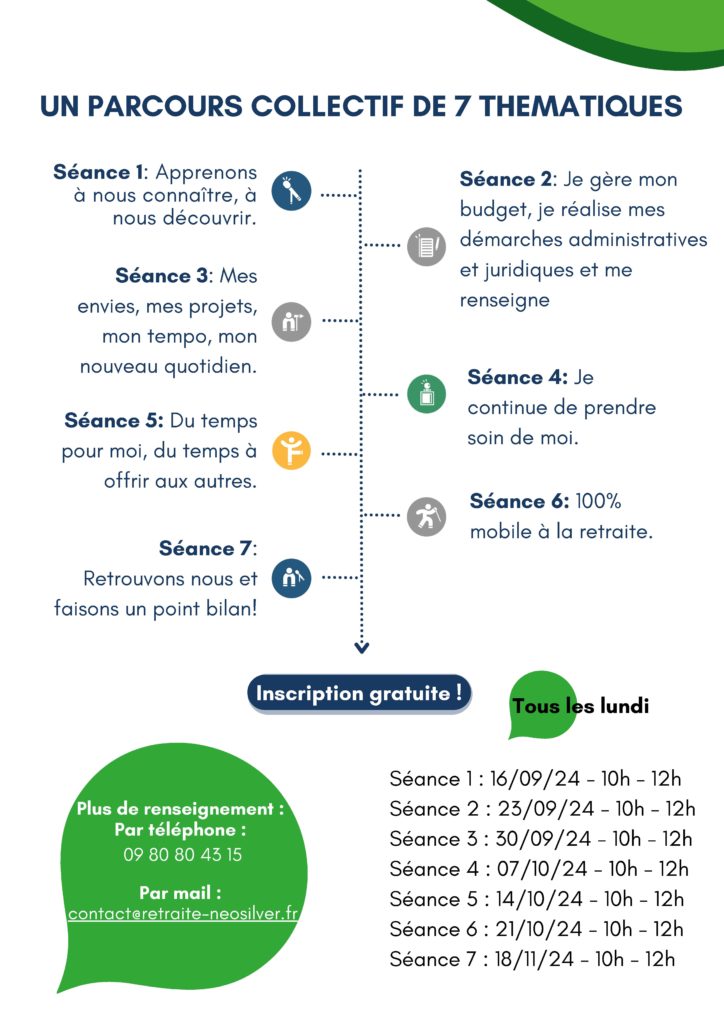 UN PARCOURS COLLECTIF DE 7 THEMATIQUES

Séance 1: Apprenons à nous connaître, à nous découvrir.

Séance 2: Je gère mon budget, je réalise mes démarches administratives et juridiques et me renseigne

Séance 3: Mes envies, mes projets, mon tempo, mon nouveau quotidien.

Séance 4: Je continue de prendre soin de moi.

Séance 5: Du temps pour moi, du temps à offrir aux autres.

Séance 6: 100% mobile à la retraite.

Séance 7: Retrouvons nous et faisons un point bilan!

Inscription gratuite !

Tous les lundi

Plus de renseignement :
Par téléphone :
09 80 80 43 15

Par mail :
contact@retraite-neosilver.fr

Séance 1 : 16/09/24 - 10h - 12h
Séance 2 : 23/09/24 - 10h - 12h
Séance 3 : 30/09/24 - 10h - 12h
Séance 4 : 07/10/24 - 10h - 12h
Séance 5 : 14/10/24 - 10h - 12h
Séance 6 : 21/10/24 - 10h - 12h
Séance 7 : 18/11/24 - 10h - 12h